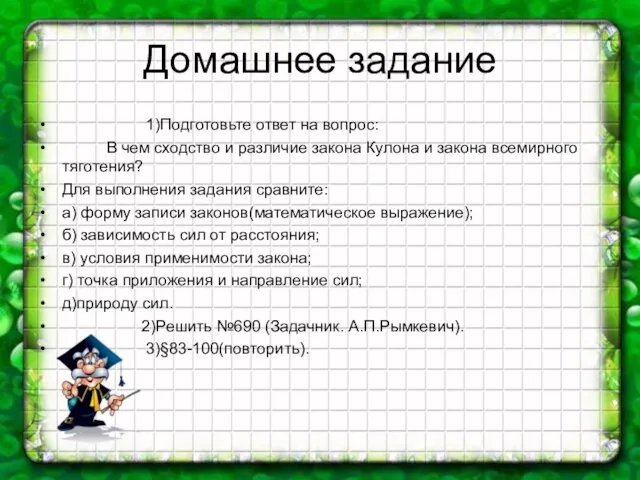 Домашнее задание

• 1)Подготовьте ответ на вопрос:
• В чем сходство и различие закона Кулона и закона всемирного тяготения?
• Для выполнения задания сравните:
• а) форму записи законов(математическое выражение);
• б) зависимость сил от расстояния;
• в) условия применимости закона;
• г) точка приложения и направление сил;
• д)природу сил.
• 2)Решить №690 (Задачник. А.П.Рымкевич).
• 3)§83-100(повторить).